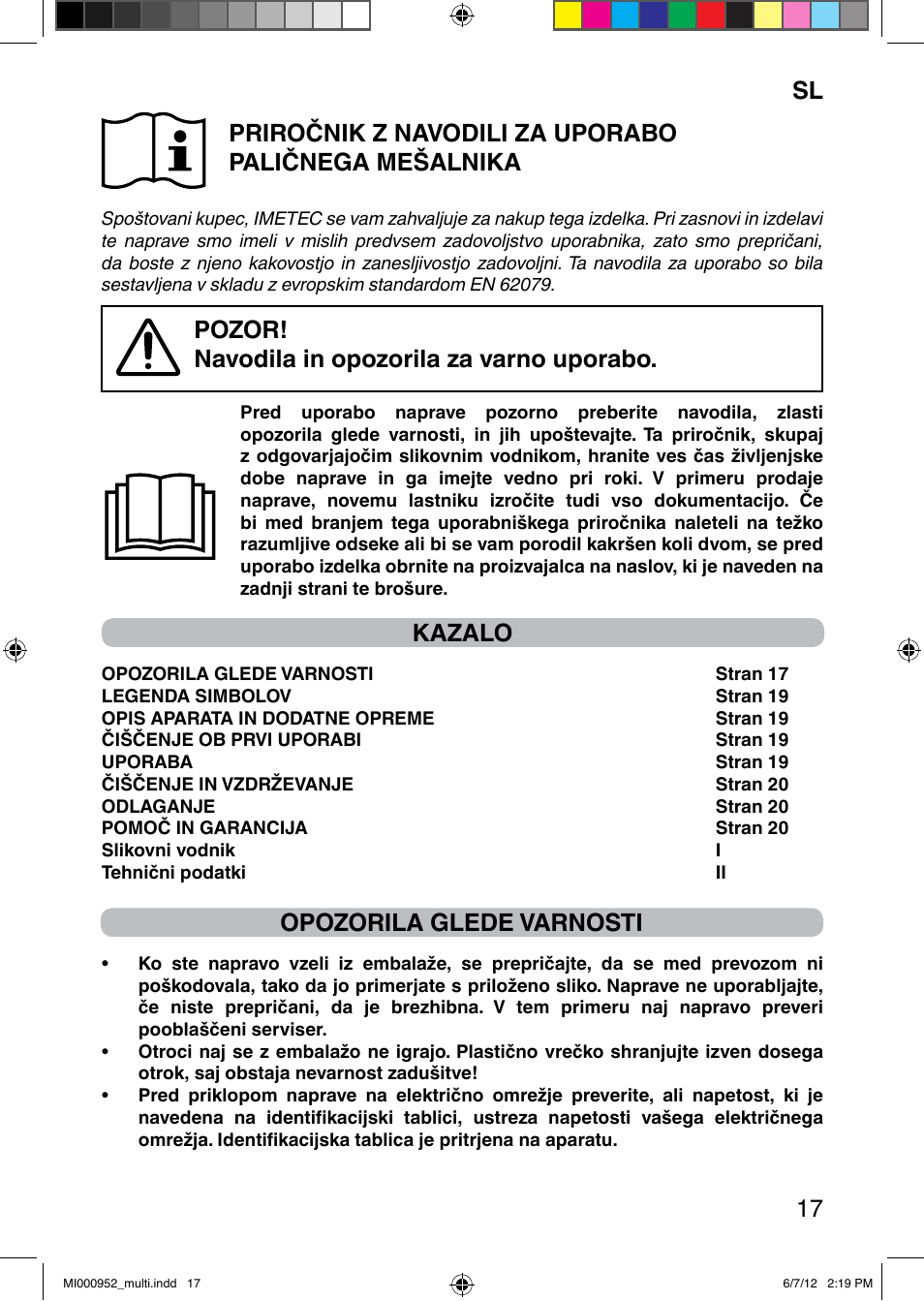 SL

PRIROČNIK Z NAVODILI ZA UPORABO PALIČNEGA MEŠALNIKA

Spoštovani kupec, IMETEC se vam zahvaljuje za nakup tega izdelka. Pri zasnovi in izdelavi te naprave smo imeli v mislih predvsem zadovoljstvo uporabnika, zato smo prepričani, da boste z njeno kakovostjo in zanesljivostjo zadovoljni. Ta navodila za uporabo so bila sestavljena v skladu z evropskim standardom EN 62079.

POZOR!
Navodila in opozorila za varno uporabo.

Pred uporabo naprave pozorno preberite navodila, zlasti opozorila glede varnosti, in jih upoštevajte. Ta priročnik, skupaj z odgovarjajočim slikovnim vodnikom, hranite ves čas življenjske dobe naprave in ga imejte vedno pri roki. V primeru prodaje naprave, novemu lastniku izročite tudi vso dokumentacijo. Če bi med branjem tega uporabniškega priročnika naleteli na težko razumljive odseke ali bi se vam porodil kakršen koli dvom, se pred uporabo izdelka obrnite na proizvajalca na naslov, ki je naveden na zadnji strani te brošure.

KAZALO

| | |
|---|---|
| OPOZORILA GLEDE VARNOSTI | Stran 17 |
| LEGENDA SIMBOLOV | Stran 19 |
| OPIS APARATA IN DODATNE OPREME | Stran 19 |
| ČIŠČENJE OB PRVI UPORABI | Stran 19 |
| UPORABA | Stran 19 |
| ČIŠČENJE IN VZDRŽEVANJE | Stran 20 |
| ODLAGANJE | Stran 20 |
| POMOČ IN GARANCIJA | Stran 20 |
| Slikovni vodnik | I |
| Tehnični podatki | II |

OPOZORILA GLEDE VARNOSTI

• Ko ste napravo vzeli iz embalaže, se prepričajte, da se med prevozom ni poškodovala, tako da jo primerjate s priloženo sliko. Naprave ne uporabljajte, če niste prepričani, da je brezhibna. V tem primeru naj napravo preveri pooblaščeni serviser.
• Otroci naj se z embalažo ne igrajo. Plastično vrečko shranjujte izven dosega otrok, saj obstaja nevarnost zadušitve!
• Pred priklopom naprave na električno omrežje preverite, ali napetost, ki je navedena na identifikacijski tablici, ustreza napetosti vašega električnega omrežja. Identifikacijska tablica je pritrjena na aparatu.

17

MI000952_multi.indd 17 6/7/12 2:19 PM